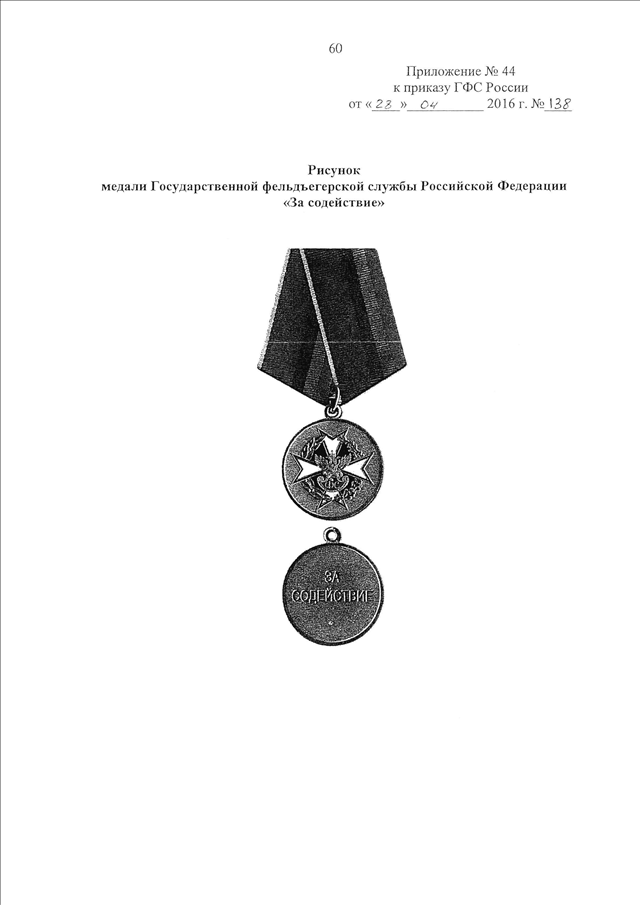 60

Приложение № 44
к приказу ГФС России
от «28» 04 2016 г. № 138

Рисунок
медали Государственной фельдъегерской службы Российской Федерации
«За содействие»

ЗА
СОДЕЙСТВИЕ